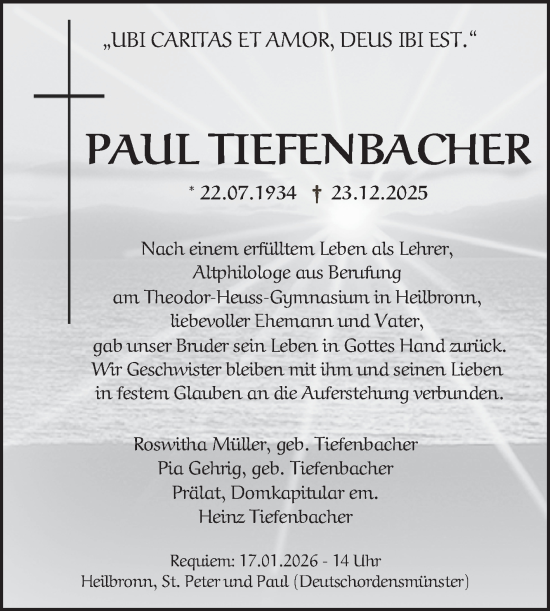 „UBI CARITAS ET AMOR, DEUS IBI EST.“

PAUL TIEFENBACHER

* 22.07.1934 † 23.12.2025

Nach einem erfülltem Leben als Lehrer, Altphilologe aus Berufung am Theodor-Heuss-Gymnasium in Heilbronn, liebevoller Ehemann und Vater, gab unser Bruder sein Leben in Gottes Hand zurück. Wir Geschwister bleiben mit ihm und seinen Lieben in festem Glauben an die Auferstehung verbunden.

Roswitha Müller, geb. Tiefenbacher
Pia Gehrig, geb. Tiefenbacher
Prälat, Domkapitular em.
Heinz Tiefenbacher

Requiem: 17.01.2026 - 14 Uhr
Heilbronn, St. Peter und Paul (Deutschordensmünster)